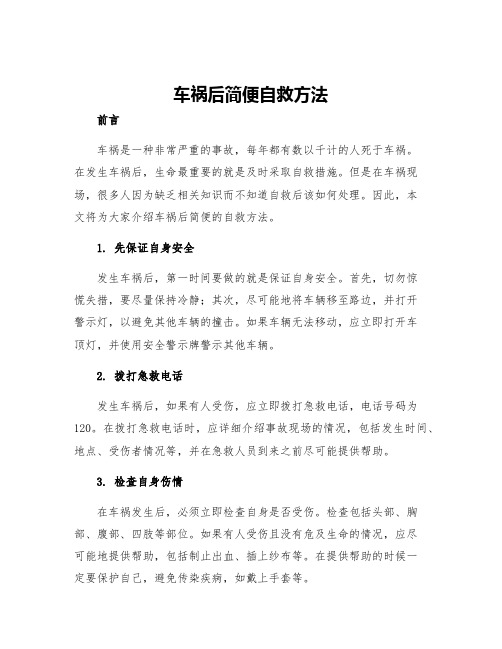 车祸后简便自救方法

前言

车祸是一种非常严重的事故，每年都有数以千计的人死于车祸。在发生车祸后，生命最重要的就是及时采取自救措施。但是在车祸现场，很多人因为缺乏相关知识而不知道自救后该如何处理。因此，本文将为大家介绍车祸后简便的自救方法。

1. 先保证自身安全

发生车祸后，第一时间要做的就是保证自身安全。首先，切勿惊慌失措，要尽量保持冷静；其次，尽可能地将车辆移至路边，并打开警示灯，以避免其他车辆的撞击。如果车辆无法移动，应立即打开车顶灯，并使用安全警示牌警示其他车辆。

2. 拨打急救电话

发生车祸后，如果有人受伤，应立即拨打急救电话，电话号码为120。在拨打急救电话时，应详细介绍事故现场的情况，包括发生时间、地点、受伤者情况等，并在急救人员到来之前尽可能提供帮助。

3. 检查自身伤情

在车祸发生后，必须立即检查自身是否受伤。检查包括头部、胸部、腹部、四肢等部位。如果有人受伤且没有危及生命的情况，应尽可能地提供帮助，包括制止出血、插上纱布等。在提供帮助的时候一定要保护自己，避免传染疾病，如戴上手套等。